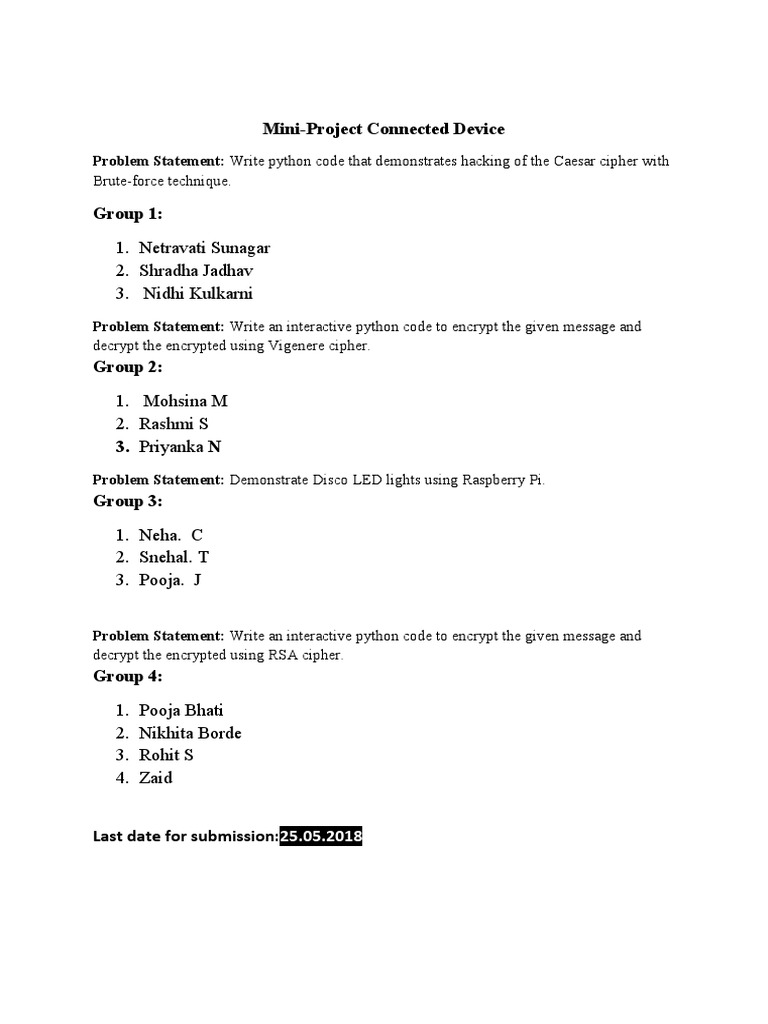 Mini-Project Connected Device

Problem Statement: Write python code that demonstrates hacking of the Caesar cipher with Brute-force technique.

Group 1:

1. Netravati Sunagar
2. Shradha Jadhav
3. Nidhi Kulkarni

Problem Statement: Write an interactive python code to encrypt the given message and decrypt the encrypted using Vigenere cipher.

Group 2:

1. Mohsina M
2. Rashmi S
3. Priyanka N

Problem Statement: Demonstrate Disco LED lights using Raspberry Pi.

Group 3:

1. Neha. C
2. Snehal. T
3. Pooja. J

Problem Statement: Write an interactive python code to encrypt the given message and decrypt the encrypted using RSA cipher.

Group 4:

1. Pooja Bhati
2. Nikhita Borde
3. Rohit S
4. Zaid

Last date for submission:25.05.2018